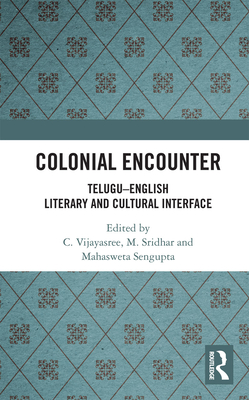 COLONIAL ENCOUNTER

TELUGU–ENGLISH
LITERARY AND CULTURAL INTERFACE

Edited by
C. Vijayasree, M. Sridhar and
Mahasweta Sengupta

ROUTLEDGE